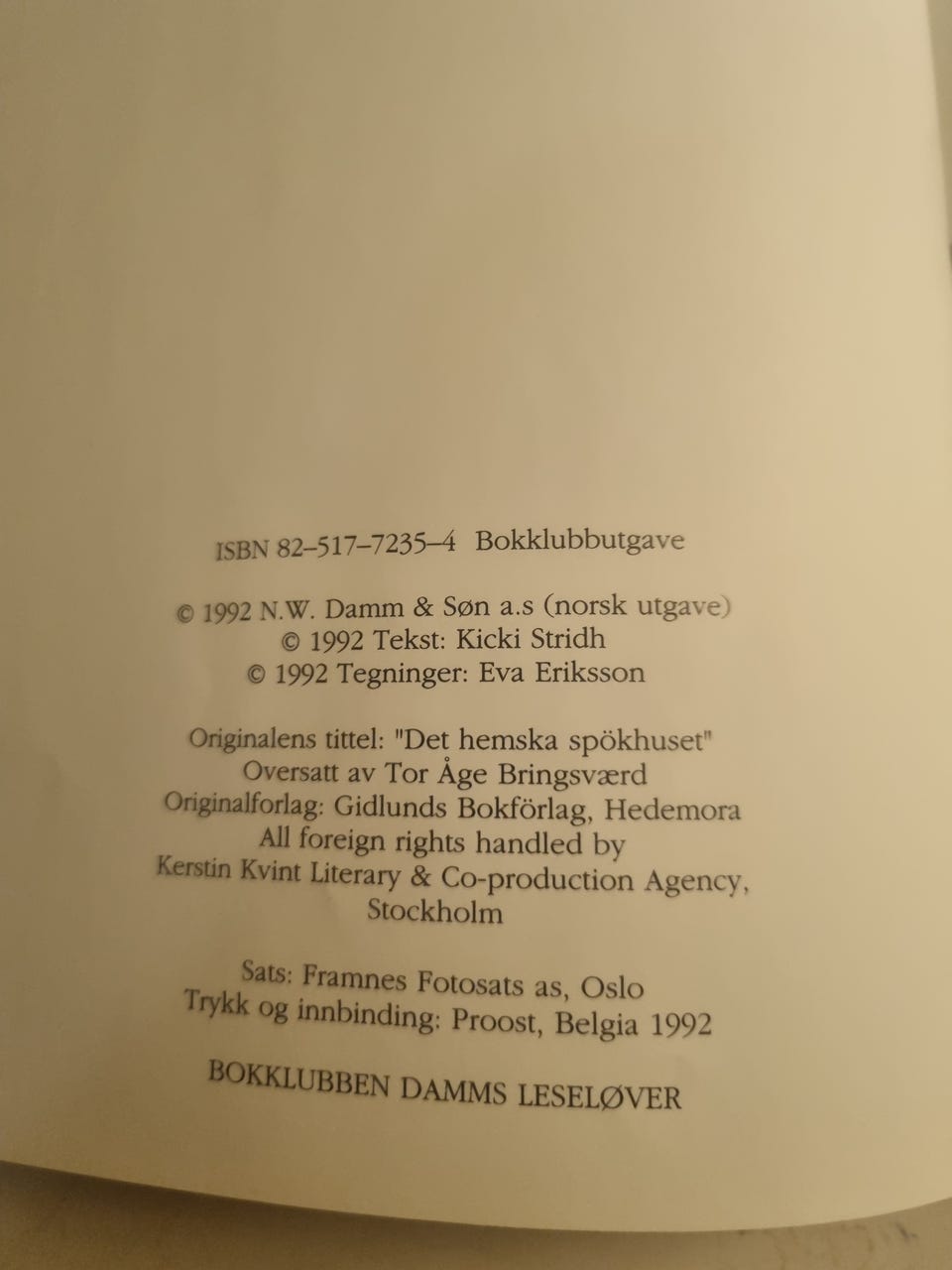 ISBN 82–517–7235–4 Bokklubbutgave

© 1992 N.W. Damm & Søn a.s (norsk utgave)
© 1992 Tekst: Kicki Stridh
© 1992 Tegninger: Eva Eriksson

Originalens tittel: "Det hemska spökhuset"
Oversatt av Tor Åge Bringsværd
Originalforlag: Gidlunds Bokförlag, Hedemora
All foreign rights handled by
Kerstin Kvint Literary & Co-production Agency,
Stockholm

Sats: Framnes Fotosats as, Oslo
Trykk og innbinding: Proost, Belgia 1992

BOKKLUBBEN DAMMS LESELØVER